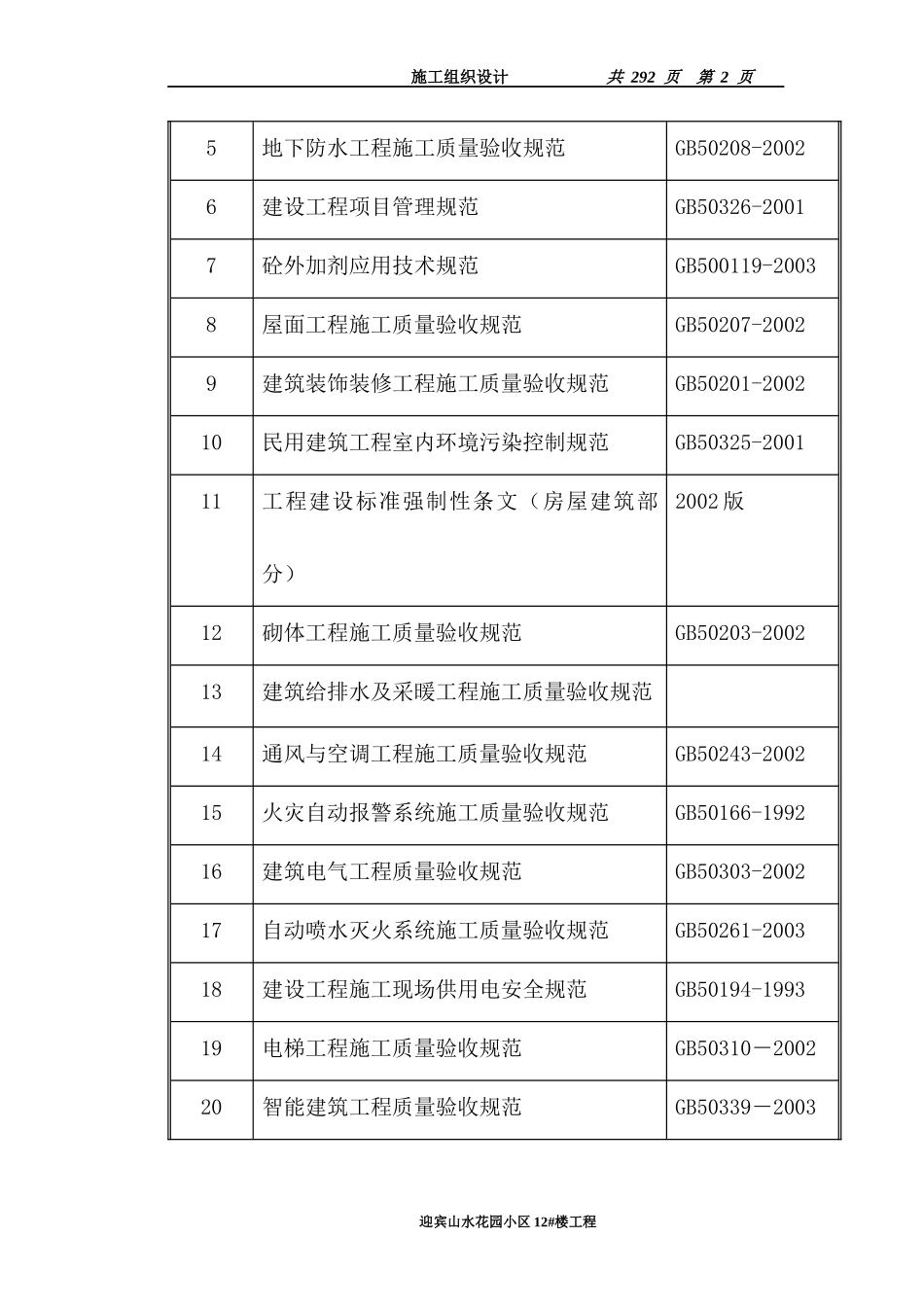 施工组织设计 共 292 页 第 2 页

| | | |
|---|---|---|
| 5 | 地下防水工程施工质量验收规范 | GB50208-2002 |
| 6 | 建设工程项目管理规范 | GB50326-2001 |
| 7 | 砼外加剂应用技术规范 | GB500119-2003 |
| 8 | 屋面工程施工质量验收规范 | GB50207-2002 |
| 9 | 建筑装饰装修工程施工质量验收规范 | GB50201-2002 |
| 10 | 民用建筑工程室内环境污染控制规范 | GB50325-2001 |
| 11 | 工程建设标准强制性条文（房屋建筑部分） | 2002 版 |
| 12 | 砌体工程施工质量验收规范 | GB50203-2002 |
| 13 | 建筑给排水及采暖工程施工质量验收规范 | |
| 14 | 通风与空调工程施工质量验收规范 | GB50243-2002 |
| 15 | 火灾自动报警系统施工质量验收规范 | GB50166-1992 |
| 16 | 建筑电气工程质量验收规范 | GB50303-2002 |
| 17 | 自动喷水灭火系统施工质量验收规范 | GB50261-2003 |
| 18 | 建设工程施工现场供用电安全规范 | GB50194-1993 |
| 19 | 电梯工程施工质量验收规范 | GB50310－2002 |
| 20 | 智能建筑工程质量验收规范 | GB50339－2003 |

迎宾山水花园小区 12#楼工程